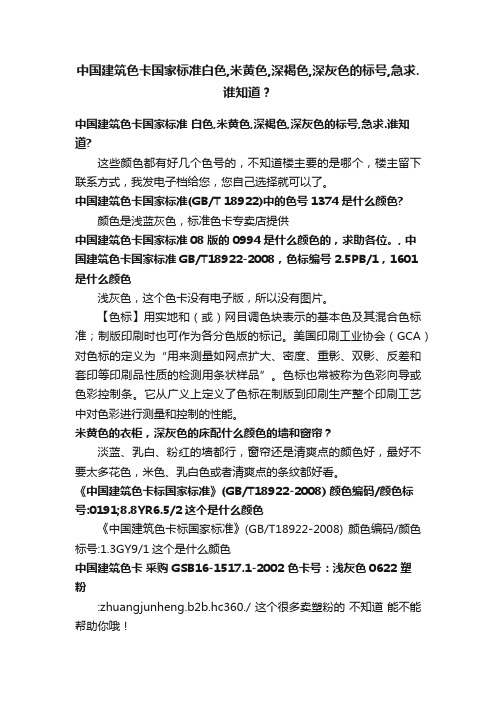 中国建筑色卡国家标准白色,米黄色,深褐色,深灰色的标号,急求.谁知道？

中国建筑色卡国家标准 白色,米黄色,深褐色,深灰色的标号,急求.谁知道?

这些颜色都有好几个色号的，不知道楼主要的是哪个，楼主留下联系方式，我发电子档给您，您自己选择就可以了。

中国建筑色卡国家标准(GB/T 18922)中的色号 1374 是什么颜色?

颜色是浅蓝灰色，标准色卡专卖店提供

中国建筑色卡国家标准 08 版的 0994 是什么颜色的，求助各位。, 中国建筑色卡国家标准 GB/T18922-2008，色标编号 2.5PB/1，1601 是什么颜色

浅灰色，这个色卡没有电子版，所以没有图片。

【色标】用实地和（或）网目调色块表示的基本色及其混合色标准；制版印刷时也可作为各分色版的标记。美国印刷工业协会（GCA）对色标的定义为“用来测量如网点扩大、密度、重影、双影、反差和套印等印刷品性质的检测用条状样品”。色标也常被称为色彩向导或色彩控制条。它从广义上定义了色标在制版到印刷生产整个印刷工艺中对色彩进行测量和控制的性能。

米黄色的衣柜，深灰色的床配什么颜色的墙和窗帘？

淡蓝、乳白、粉红的墙都行，窗帘还是清爽点的颜色好，最好不要太多花色，米色、乳白色或者清爽点的条纹都好看。

《中国建筑色卡标国家标准》(GB/T18922-2008) 颜色编码/颜色标号:0191;8.8YR6.5/2 这个是什么颜色

《中国建筑色卡标国家标准》(GB/T18922-2008) 颜色编码/颜色标号:1.3GY9/1 这个是什么颜色

中国建筑色卡 采购 GSB16-1517.1-2002 色卡号：浅灰色 0622 塑粉

:zhuangjunheng.b2b.hc360./ 这个很多卖塑粉的 不知道 能不能帮助你哦！